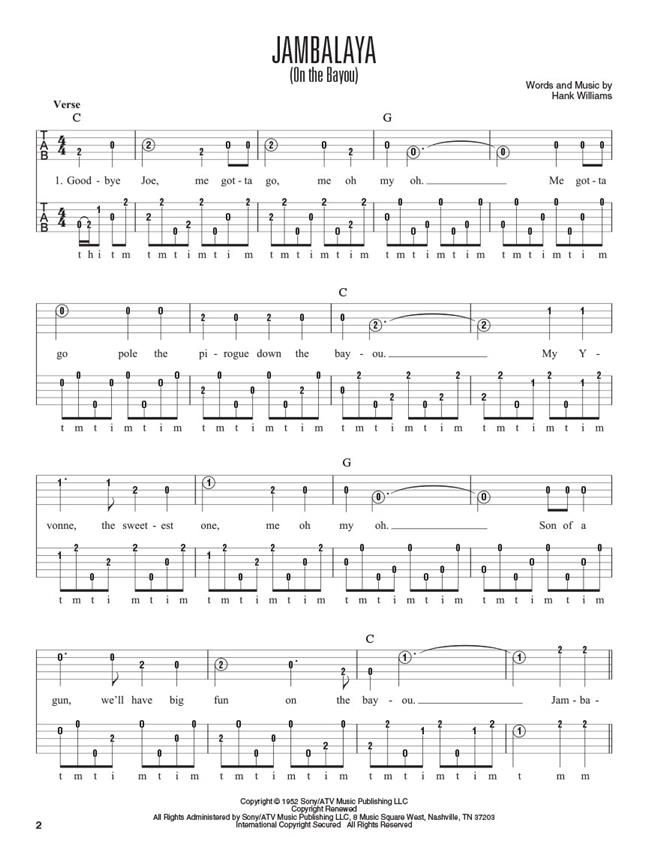 JAMBALAYA
(On the Bayou)

Words and Music by
Hank Williams

Verse

C G

1. Good - bye Joe, me got - ta go, me oh my oh. Me got - ta

t h i t m t m t i m t i m t m t i m t i m t m t i m t i m t m t i m t i m

C

go pole the pi - rogue down the bay - ou. My Y -

t m t i m t i m t m t i m t i m t m t i m t i m t m t i m t i m

G

vonne, the sweet - est one, me oh my oh. Son of a

t m t i m t i m t m t i m t i m t m t i m t i m t m t i m t i m

C

gun, we'll have big fun on the bay - ou. Jam - ba -

t m t i m t i m t m t i m t i m t m t i m t i m t m m

Copyright © 1952 Sony/ATV Music Publishing LLC
Copyright Renewed
All Rights Administered by Sony/ATV Music Publishing LLC, 8 Music Square West, Nashville, TN 37203
International Copyright Secured All Rights Reserved

2